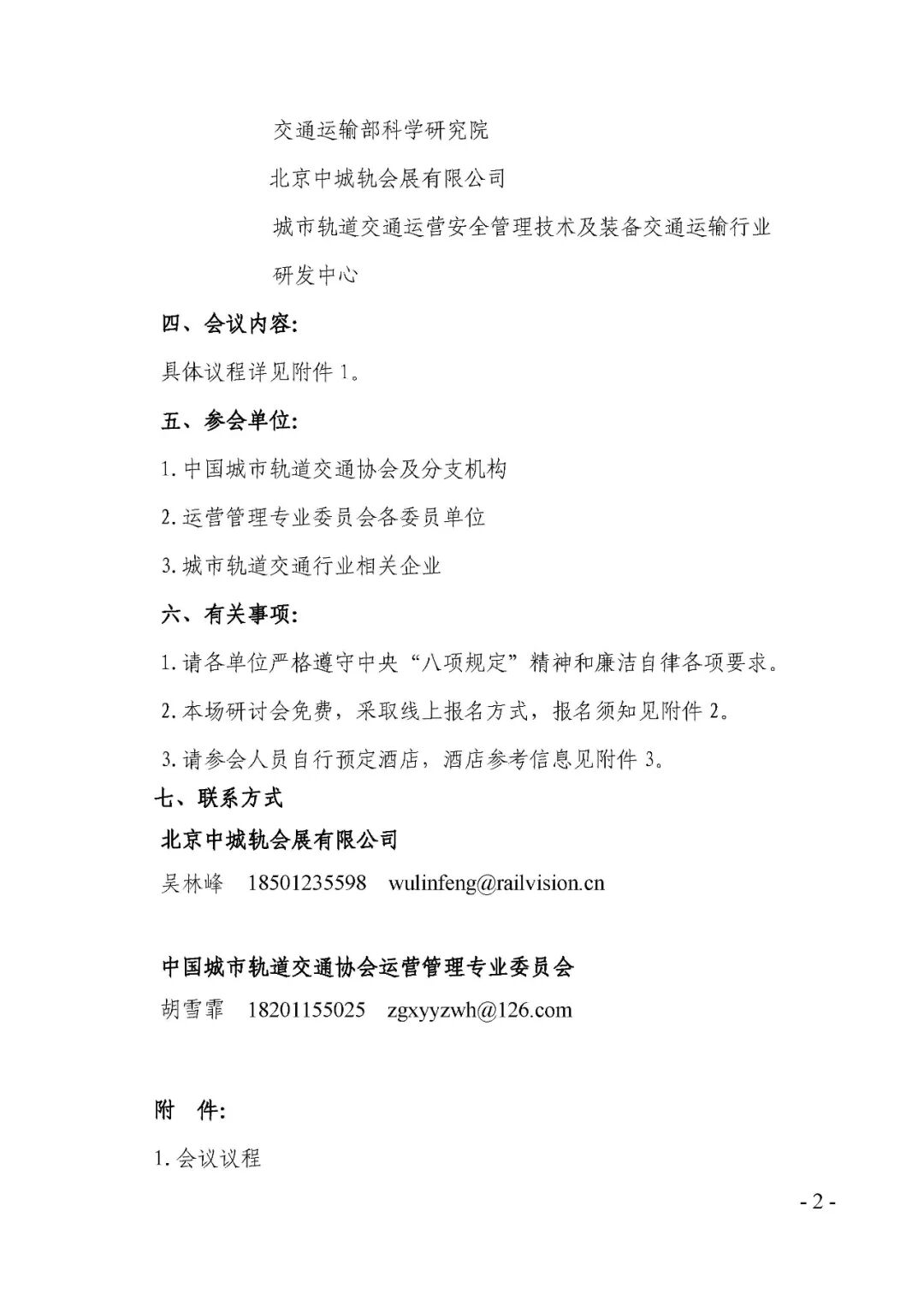 交通运输部科学研究院

北京中城轨会展有限公司

城市轨道交通运营安全管理技术及装备交通运输行业研发中心

四、会议内容:

具体议程详见附件 1。

五、参会单位:

1. 中国城市轨道交通协会及分支机构

2. 运营管理专业委员会各委员单位

3. 城市轨道交通行业相关企业

六、有关事项:

1. 请各单位严格遵守中央“八项规定”精神和廉洁自律各项要求。

2. 本场研讨会免费，采取线上报名方式，报名须知见附件 2。

3. 请参会人员自行预定酒店，酒店参考信息见附件 3。

七、联系方式

北京中城轨会展有限公司

吴林峰 18501235598 wulinfeng@railvision.cn

中国城市轨道交通协会运营管理专业委员会

胡雪霏 18201155025 zgxyyzwh@126.com

附 件:

1. 会议议程

- 2 -